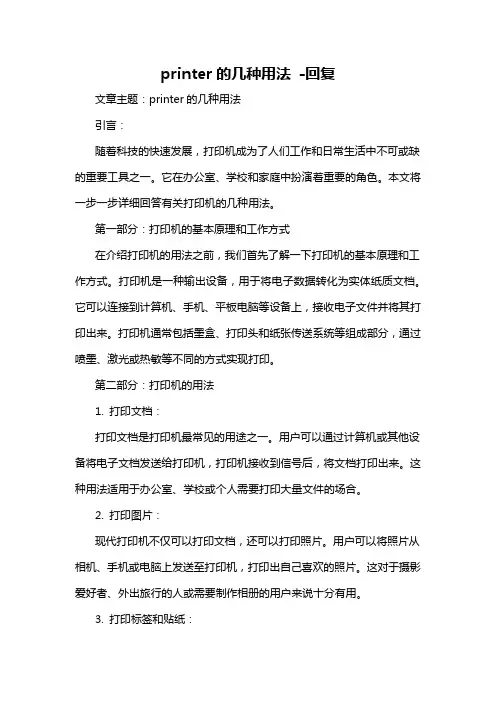 printer 的几种用法 -回复

文章主题：printer 的几种用法

引言：

随着科技的快速发展，打印机成为了人们工作和日常生活中不可或缺的重要工具之一。它在办公室、学校和家庭中扮演着重要的角色。本文将一步一步详细回答有关打印机的几种用法。

第一部分：打印机的基本原理和工作方式

在介绍打印机的用法之前，我们首先了解一下打印机的基本原理和工作方式。打印机是一种输出设备，用于将电子数据转化为实体纸质文档。它可以连接到计算机、手机、平板电脑等设备上，接收电子文件并将其打印出来。打印机通常包括墨盒、打印头和纸张传送系统等组成部分，通过喷墨、激光或热敏等不同的方式实现打印。

第二部分：打印机的用法

1. 打印文档：

打印文档是打印机最常见的用途之一。用户可以通过计算机或其他设备将电子文档发送给打印机，打印机接收到信号后，将文档打印出来。这种用法适用于办公室、学校或个人需要打印大量文件的场合。

2. 打印图片：

现代打印机不仅可以打印文档，还可以打印照片。用户可以将照片从相机、手机或电脑上发送至打印机，打印出自己喜欢的照片。这对于摄影爱好者、外出旅行的人或需要制作相册的用户来说十分有用。

3. 打印标签和贴纸：